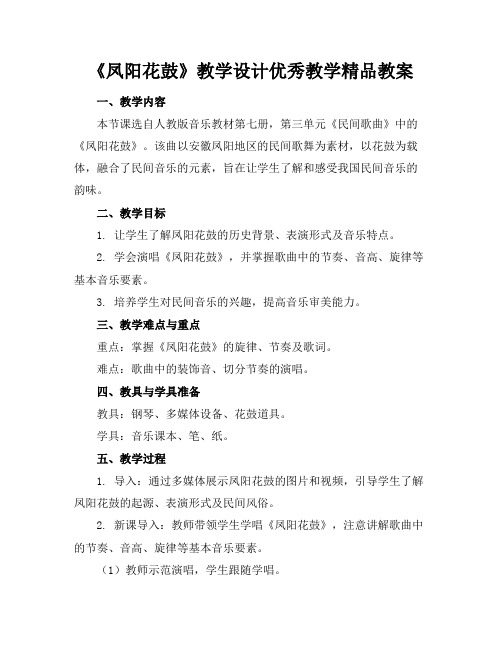 《凤阳花鼓》教学设计优秀教学精品教案

一、教学内容

本节课选自人教版音乐教材第七册，第三单元《民间歌曲》中的《凤阳花鼓》。该曲以安徽凤阳地区的民间歌舞为素材，以花鼓为载体，融合了民间音乐的元素，旨在让学生了解和感受我国民间音乐的韵味。

二、教学目标

1. 让学生了解凤阳花鼓的历史背景、表演形式及音乐特点。

2. 学会演唱《凤阳花鼓》，并掌握歌曲中的节奏、音高、旋律等基本音乐要素。

3. 培养学生对民间音乐的兴趣，提高音乐审美能力。

三、教学难点与重点

重点：掌握《凤阳花鼓》的旋律、节奏及歌词。

难点：歌曲中的装饰音、切分节奏的演唱。

四、教具与学具准备

教具：钢琴、多媒体设备、花鼓道具。

学具：音乐课本、笔、纸。

五、教学过程

1. 导入：通过多媒体展示凤阳花鼓的图片和视频，引导学生了解凤阳花鼓的起源、表演形式及民间风俗。

2. 新课导入：教师带领学生学唱《凤阳花鼓》，注意讲解歌曲中的节奏、音高、旋律等基本音乐要素。

（1）教师示范演唱，学生跟随学唱。